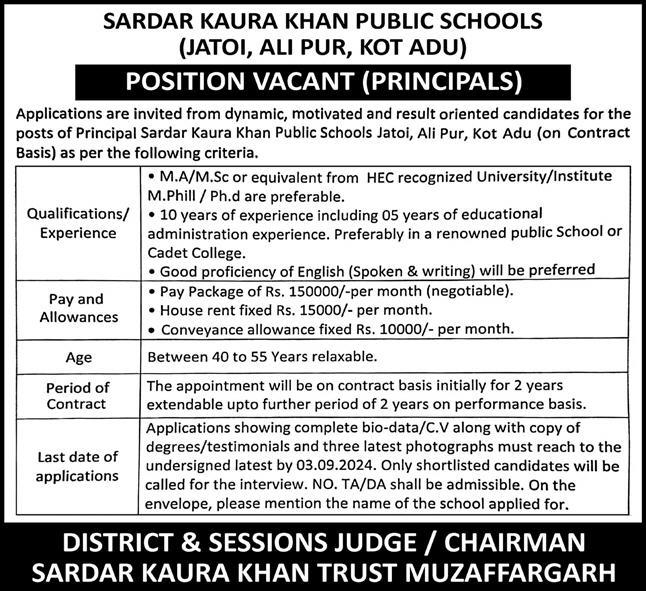 SARDAR KAURA KHAN PUBLIC SCHOOLS
(JATOI, ALI PUR, KOT ADU)

POSITION VACANT (PRINCIPALS)

Applications are invited from dynamic, motivated and result oriented candidates for the posts of Principal Sardar Kaura Khan Public Schools Jatoi, Ali Pur, Kot Adu (on Contract Basis) as per the following criteria.

| | |
|---|---|
| Qualifications/ Experience | • M.A/M.Sc or equivalent from HEC recognized University/Institute M.Phill / Ph.d are preferable. • 10 years of experience including 05 years of educational administration experience. Preferably in a renowned public School or Cadet College. • Good proficiency of English (Spoken & writing) will be preferred |
| Pay and Allowances | • Pay Package of Rs. 150000/-per month (negotiable). • House rent fixed Rs. 15000/- per month. • Conveyance allowance fixed Rs. 10000/- per month. |
| Age | Between 40 to 55 Years relaxable. |
| Period of Contract | The appointment will be on contract basis initially for 2 years extendable upto further period of 2 years on performance basis. |
| Last date of applications | Applications showing complete bio-data/C.V along with copy of degrees/testimonials and three latest photographs must reach to the undersigned latest by 03.09.2024. Only shortlisted candidates will be called for the interview. NO. TA/DA shall be admissible. On the envelope, please mention the name of the school applied for. |

DISTRICT & SESSIONS JUDGE / CHAIRMAN
SARDAR KAURA KHAN TRUST MUZAFFARGARH